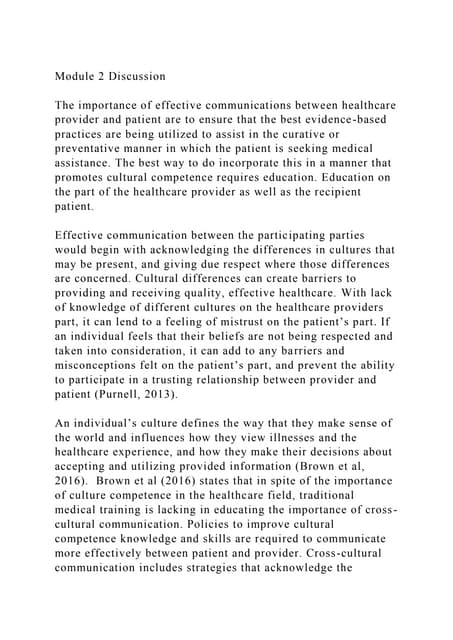 Module 2 Discussion

The importance of effective communications between healthcare provider and patient are to ensure that the best evidence-based practices are being utilized to assist in the curative or preventative manner in which the patient is seeking medical assistance. The best way to do incorporate this in a manner that promotes cultural competence requires education. Education on the part of the healthcare provider as well as the recipient patient.

Effective communication between the participating parties would begin with acknowledging the differences in cultures that may be present, and giving due respect where those differences are concerned. Cultural differences can create barriers to providing and receiving quality, effective healthcare. With lack of knowledge of different cultures on the healthcare providers part, it can lend to a feeling of mistrust on the patient's part. If an individual feels that their beliefs are not being respected and taken into consideration, it can add to any barriers and misconceptions felt on the patient's part, and prevent the ability to participate in a trusting relationship between provider and patient (Purnell, 2013).

An individual's culture defines the way that they make sense of the world and influences how they view illnesses and the healthcare experience, and how they make their decisions about accepting and utilizing provided information (Brown et al, 2016). Brown et al (2016) states that in spite of the importance of culture competence in the healthcare field, traditional medical training is lacking in educating the importance of cross-cultural communication. Policies to improve cultural competence knowledge and skills are required to communicate more effectively between patient and provider. Cross-cultural communication includes strategies that acknowledge the